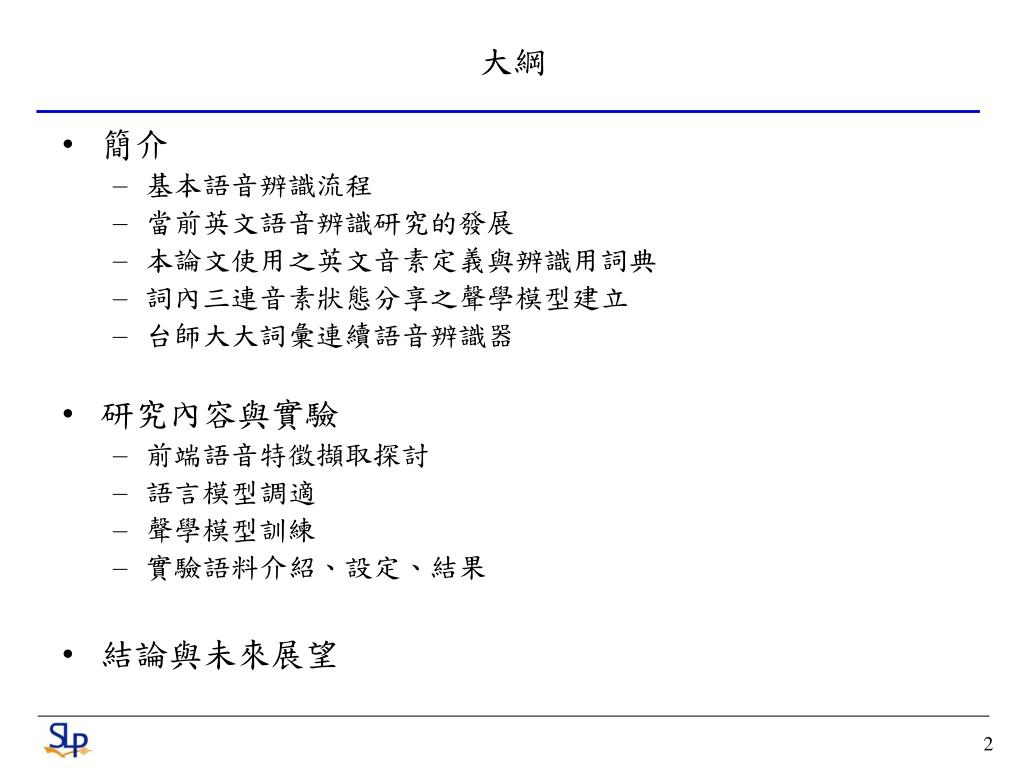 大綱

• 簡介
  – 基本語音辨識流程
  – 當前英文語音辨識研究的發展
  – 本論文使用之英文音素定義與辨識用詞典
  – 詞內三連音素狀態分享之聲學模型建立
  – 台師大大詞彙連續語音辨識器

• 研究內容與實驗
  – 前端語音特徵擷取探討
  – 語言模型調適
  – 聲學模型訓練
  – 實驗語料介紹、設定、結果

• 結論與未來展望

SLP

2